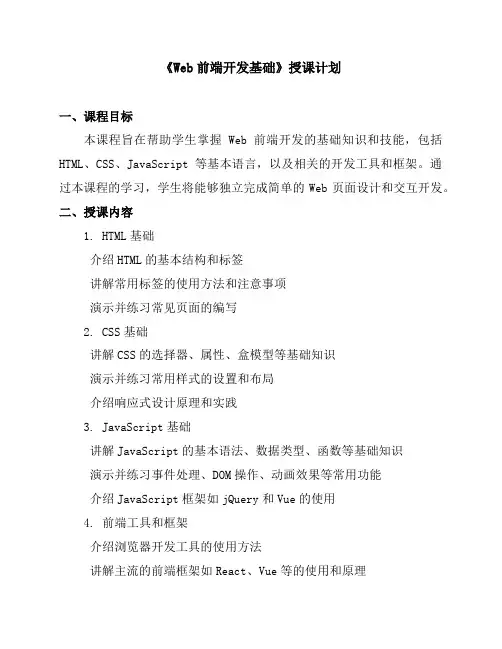 《Web 前端开发基础》授课计划

一、课程目标

本课程旨在帮助学生掌握 Web 前端开发的基础知识和技能，包括 HTML、CSS、JavaScript 等基本语言，以及相关的开发工具和框架。通过本课程的学习，学生将能够独立完成简单的 Web 页面设计和交互开发。

二、授课内容

1. HTML 基础

介绍 HTML 的基本结构和标签

讲解常用标签的使用方法和注意事项

演示并练习常见页面的编写

2. CSS 基础

讲解 CSS 的选择器、属性、盒模型等基础知识

演示并练习常用样式的设置和布局

介绍响应式设计原理和实践

3. JavaScript 基础

讲解 JavaScript 的基本语法、数据类型、函数等基础知识

演示并练习事件处理、DOM 操作、动画效果等常用功能

介绍 JavaScript 框架如 jQuery 和 Vue 的使用

4. 前端工具和框架

介绍浏览器开发工具的使用方法

讲解主流的前端框架如 React、Vue 等的使用和原理